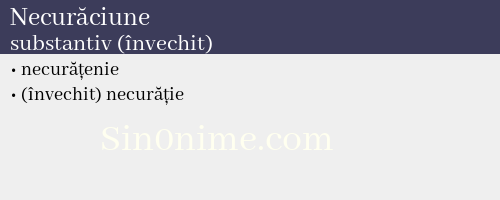 Necurăciune
substantiv (învechit)

• necurățenie
• (învechit) necurăție

Sin0nime.com